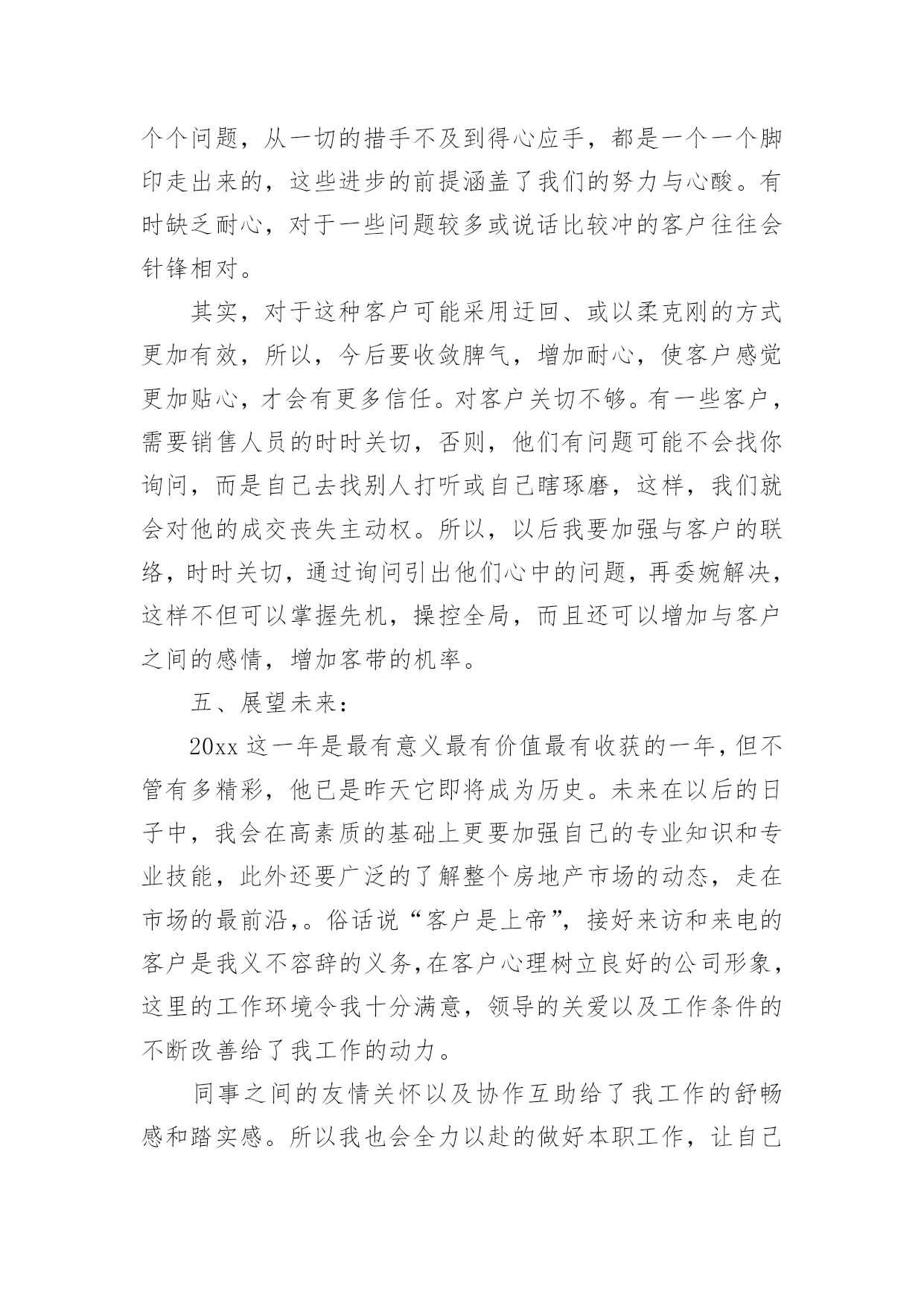 个个问题，从一切的措手不及到得心应手，都是一个一个脚印走出来的，这些进步的前提涵盖了我们的努力与心酸。有时缺乏耐心，对于一些问题较多或说话比较冲的客户往往会针锋相对。

其实，对于这种客户可能采用迂回、或以柔克刚的方式更加有效，所以，今后要收敛脾气，增加耐心，使客户感觉更加贴心，才会有更多信任。对客户关切不够。有一些客户，需要销售人员的时时关切，否则，他们有问题可能不会找你询问，而是自己去找别人打听或自己瞎琢磨，这样，我们就会对他的成交丧失主动权。所以，以后我要加强与客户的联络，时时关切，通过询问引出他们心中的问题，再委婉解决，这样不但可以掌握先机，操控全局，而且还可以增加与客户之间的感情，增加客带的机率。

五、展望未来：

20xx 这一年是最有意义最有价值最有收获的一年，但不管有多精彩，他已是昨天它即将成为历史。未来在以后的日子中，我会在高素质的基础上更要加强自己的专业知识和专业技能，此外还要广泛的了解整个房地产市场的动态，走在市场的最前沿，。俗话说“客户是上帝”，接好来访和来电的客户是我义不容辞的义务,在客户心理树立良好的公司形象，这里的工作环境令我十分满意，领导的关爱以及工作条件的不断改善给了我工作的动力。

同事之间的友情关怀以及协作互助给了我工作的舒畅感和踏实感。所以我也会全力以赴的做好本职工作，让自己